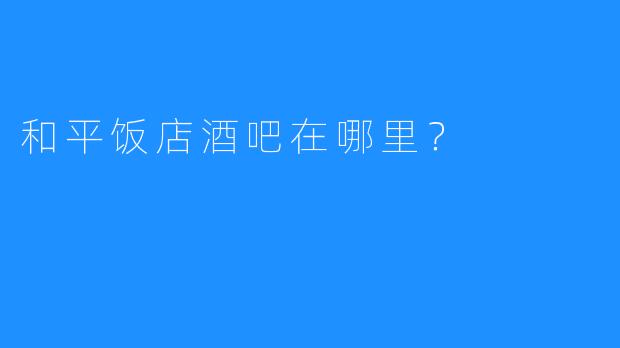 和平饭店酒吧在哪里？